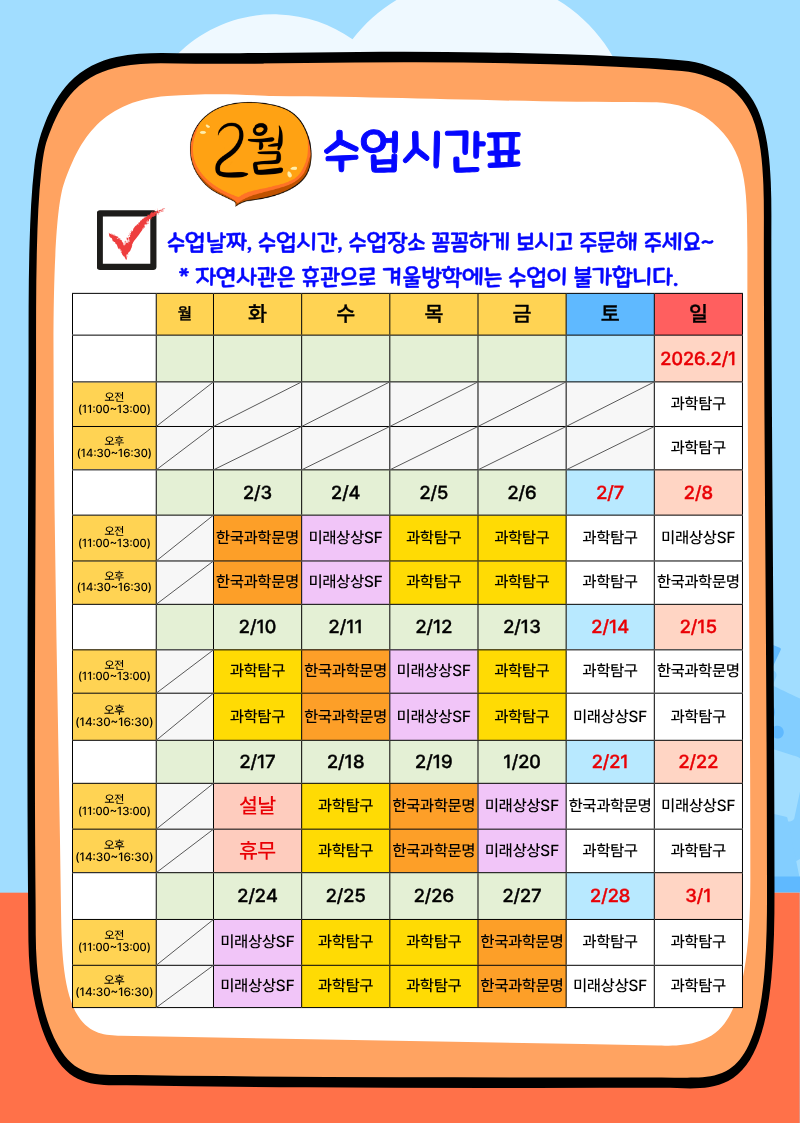 2월 수업시간표

수업날짜, 수업시간, 수업장소 꼼꼼하게 보시고 주문해 주세요~
* 자연사관은 휴관으로 겨울방학에는 수업이 불가합니다.

| | 월 | 화 | 수 | 목 | 금 | 토 | 일 |
|---|---|---|---|---|---|---|---|
| | | | | | | | 2026.2/1 |
| 오전 (11:00~13:00) | | | | | | | 과학탐구 |
| 오후 (14:30~16:30) | | | | | | | 과학탐구 |
| | | 2/3 | 2/4 | 2/5 | 2/6 | 2/7 | 2/8 |
| 오전 (11:00~13:00) | | 한국과학문명 | 미래상상SF | 과학탐구 | 과학탐구 | 과학탐구 | 미래상상SF |
| 오후 (14:30~16:30) | | 한국과학문명 | 미래상상SF | 과학탐구 | 과학탐구 | 과학탐구 | 한국과학문명 |
| | | 2/10 | 2/11 | 2/12 | 2/13 | 2/14 | 2/15 |
| 오전 (11:00~13:00) | | 과학탐구 | 한국과학문명 | 미래상상SF | 과학탐구 | 과학탐구 | 한국과학문명 |
| 오후 (14:30~16:30) | | 과학탐구 | 한국과학문명 | 미래상상SF | 과학탐구 | 미래상상SF | 과학탐구 |
| | | 2/17 | 2/18 | 2/19 | 1/20 | 2/21 | 2/22 |
| 오전 (11:00~13:00) | | 설날 | 과학탐구 | 한국과학문명 | 미래상상SF | 한국과학문명 | 미래상상SF |
| 오후 (14:30~16:30) | | 휴무 | 과학탐구 | 한국과학문명 | 미래상상SF | 과학탐구 | 과학탐구 |
| | | 2/24 | 2/25 | 2/26 | 2/27 | 2/28 | 3/1 |
| 오전 (11:00~13:00) | | 미래상상SF | 과학탐구 | 과학탐구 | 한국과학문명 | 과학탐구 | 과학탐구 |
| 오후 (14:30~16:30) | | 미래상상SF | 과학탐구 | 과학탐구 | 한국과학문명 | 미래상상SF | 과학탐구 |